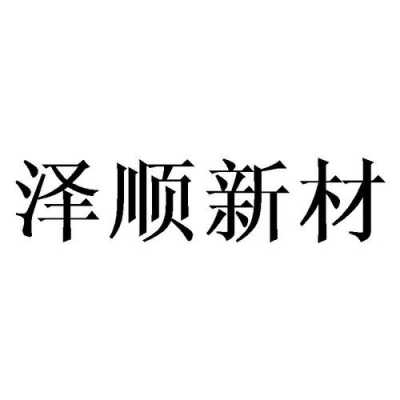 泽顺新材